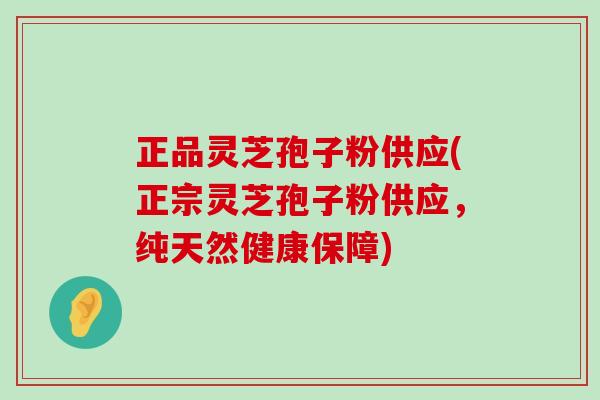 正品灵芝孢子粉供应(正宗灵芝孢子粉供应，纯天然健康保障)